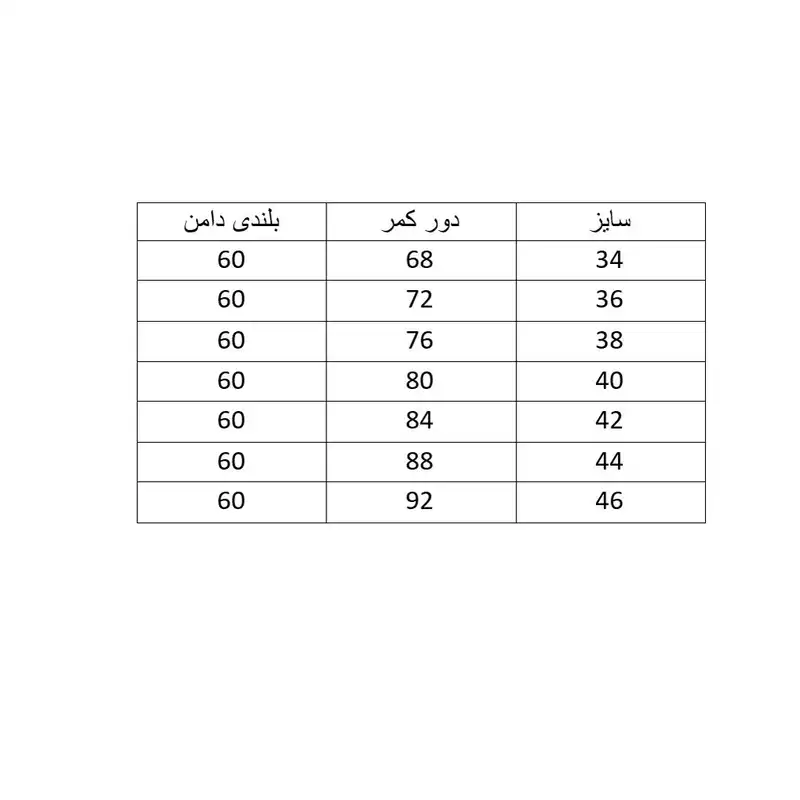 | سایز | دور کمر | بلندی دامن |
|---|---|---|
| 34 | 68 | 60 |
| 36 | 72 | 60 |
| 38 | 76 | 60 |
| 40 | 80 | 60 |
| 42 | 84 | 60 |
| 44 | 88 | 60 |
| 46 | 92 | 60 |